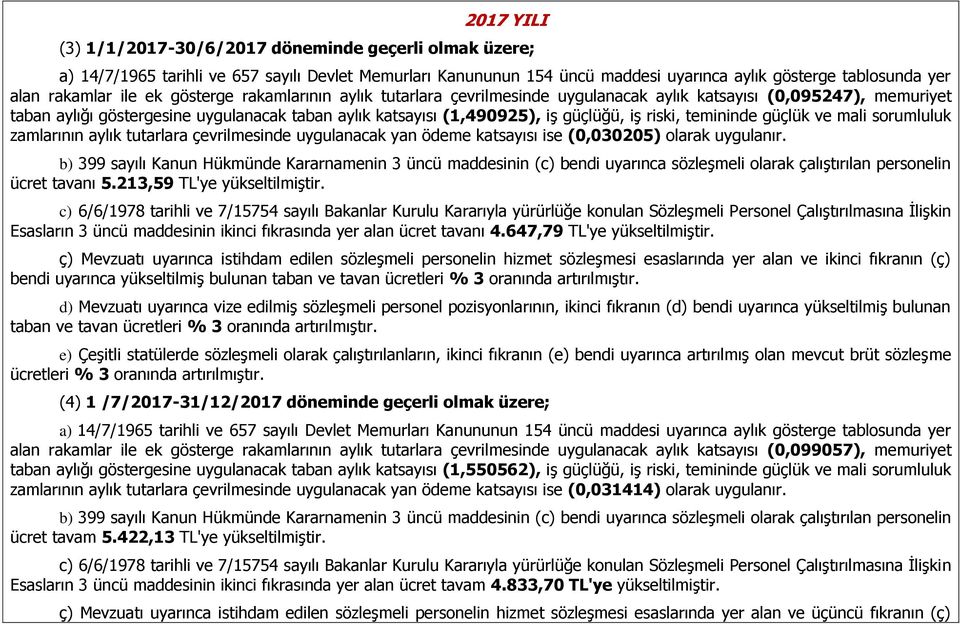 2017 YILI

(3) 1/1/2017-30/6/2017 döneminde geçerli olmak üzere;

a) 14/7/1965 tarihli ve 657 sayılı Devlet Memurları Kanununun 154 üncü maddesi uyarınca aylık gösterge tablosunda yer alan rakamlar ile ek gösterge rakamlarının aylık tutarlara çevrilmesinde uygulanacak aylık katsayısı (0,095247), memuriyet taban aylığı göstergesine uygulanacak taban aylık katsayısı (1,490925), iş güçlüğü, iş riski, temininde güçlük ve mali sorumluluk zamlarının aylık tutarlara çevrilmesinde uygulanacak yan ödeme katsayısı ise (0,030205) olarak uygulanır.

b) 399 sayılı Kanun Hükmünde Kararnamenin 3 üncü maddesinin (c) bendi uyarınca sözleşmeli olarak çalıştırılan personelin ücret tavanı 5.213,59 TL'ye yükseltilmiştir.

c) 6/6/1978 tarihli ve 7/15754 sayılı Bakanlar Kurulu Kararıyla yürürlüğe konulan Sözleşmeli Personel Çalıştırılmasına İlişkin Esasların 3 üncü maddesinin ikinci fıkrasında yer alan ücret tavanı 4.647,79 TL'ye yükseltilmiştir.

ç) Mevzuatı uyarınca istihdam edilen sözleşmeli personelin hizmet sözleşmesi esaslarında yer alan ve ikinci fıkranın (ç) bendi uyarınca yükseltilmiş bulunan taban ve tavan ücretleri % 3 oranında artırılmıştır.

d) Mevzuatı uyarınca vize edilmiş sözleşmeli personel pozisyonlarının, ikinci fıkranın (d) bendi uyarınca yükseltilmiş bulunan taban ve tavan ücretleri % 3 oranında artırılmıştır.

e) Çeşitli statülerde sözleşmeli olarak çalıştırılanların, ikinci fıkranın (e) bendi uyarınca artırılmış olan mevcut brüt sözleşme ücretleri % 3 oranında artırılmıştır.

(4) 1 /7/2017-31/12/2017 döneminde geçerli olmak üzere;

a) 14/7/1965 tarihli ve 657 sayılı Devlet Memurları Kanununun 154 üncü maddesi uyarınca aylık gösterge tablosunda yer alan rakamlar ile ek gösterge rakamlarının aylık tutarlara çevrilmesinde uygulanacak aylık katsayısı (0,099057), memuriyet taban aylığı göstergesine uygulanacak taban aylık katsayısı (1,550562), iş güçlüğü, iş riski, temininde güçlük ve mali sorumluluk zamlarının aylık tutarlara çevrilmesinde uygulanacak yan ödeme katsayısı ise (0,031414) olarak uygulanır.

b) 399 sayılı Kanun Hükmünde Kararnamenin 3 üncü maddesinin (c) bendi uyarınca sözleşmeli olarak çalıştırılan personelin ücret tavam 5.422,13 TL'ye yükseltilmiştir.

c) 6/6/1978 tarihli ve 7/15754 sayılı Bakanlar Kurulu Kararıyla yürürlüğe konulan Sözleşmeli Personel Çalıştırılmasına İlişkin Esasların 3 üncü maddesinin ikinci fıkrasında yer alan ücret tavam 4.833,70 TL'ye yükseltilmiştir.

ç) Mevzuatı uyarınca istihdam edilen sözleşmeli personelin hizmet sözleşmesi esaslarında yer alan ve üçüncü fıkranın (ç)